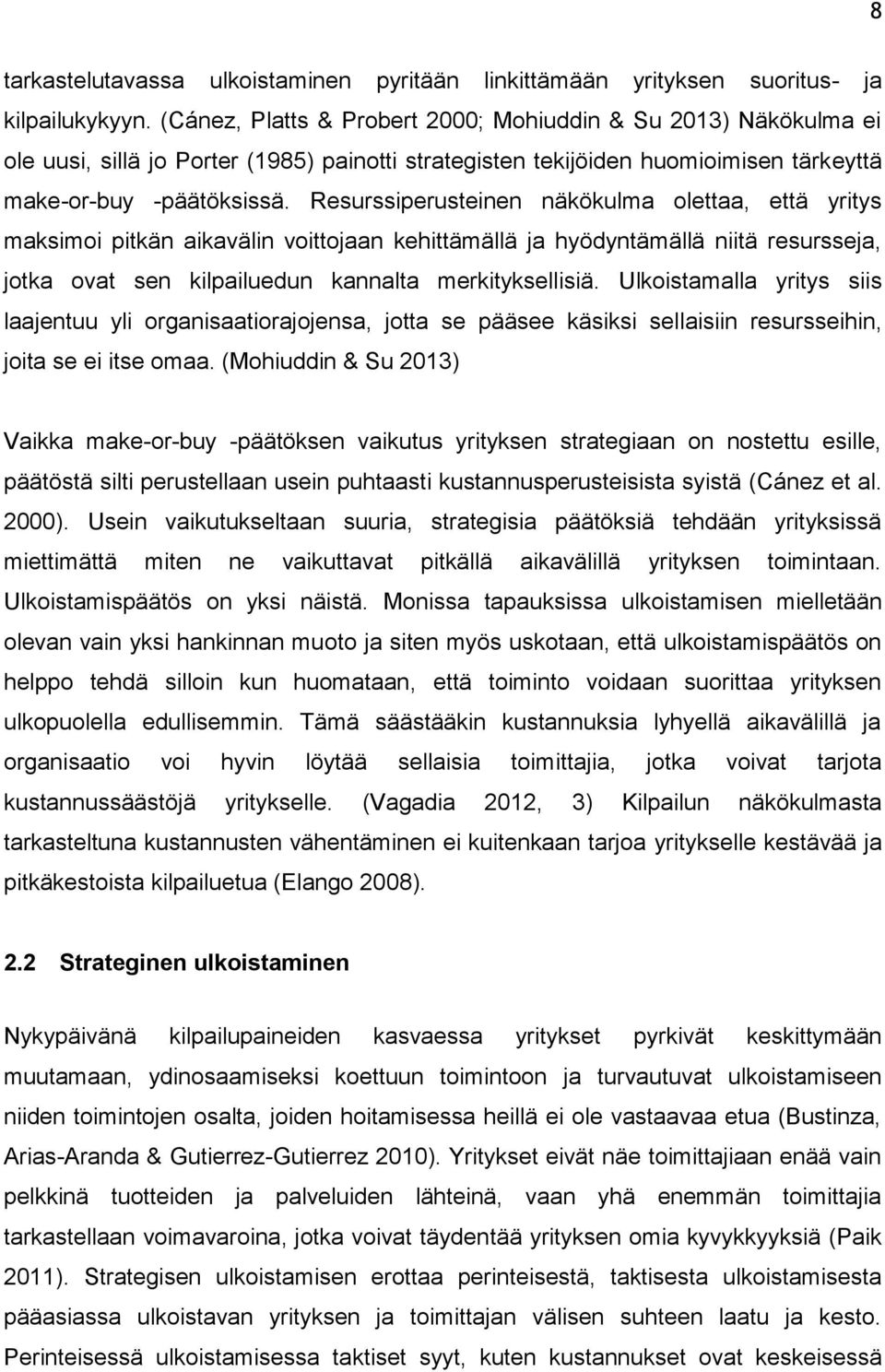 8

tarkastelutavassa ulkoistaminen pyritään linkittämään yrityksen suoritus- ja kilpailukykyyn. (Cánez, Platts & Probert 2000; Mohiuddin & Su 2013) Näkökulma ei ole uusi, sillä jo Porter (1985) painotti strategisten tekijöiden huomioimisen tärkeyttä make-or-buy -päätöksissä. Resurssiperusteinen näkökulma olettaa, että yritys maksimoi pitkän aikavälin voittojaan kehittämällä ja hyödyntämällä niitä resursseja, jotka ovat sen kilpailuedun kannalta merkityksellisiä. Ulkoistamalla yritys siis laajentuu yli organisaatiorajojensa, jotta se pääsee käsiksi sellaisiin resursseihin, joita se ei itse omaa. (Mohiuddin & Su 2013)

Vaikka make-or-buy -päätöksen vaikutus yrityksen strategiaan on nostettu esille, päätöstä silti perustellaan usein puhtaasti kustannusperusteisista syistä (Cánez et al. 2000). Usein vaikutukseltaan suuria, strategisia päätöksiä tehdään yrityksissä miettimättä miten ne vaikuttavat pitkällä aikavälillä yrityksen toimintaan. Ulkoistamispäätös on yksi näistä. Monissa tapauksissa ulkoistamisen mielletään olevan vain yksi hankinnan muoto ja siten myös uskotaan, että ulkoistamispäätös on helppo tehdä silloin kun huomataan, että toiminto voidaan suorittaa yrityksen ulkopuolella edullisemmin. Tämä säästääkin kustannuksia lyhyellä aikavälillä ja organisaatio voi hyvin löytää sellaisia toimittajia, jotka voivat tarjota kustannussäästöjä yritykselle. (Vagadia 2012, 3) Kilpailun näkökulmasta tarkasteltuna kustannusten vähentäminen ei kuitenkaan tarjoa yritykselle kestävää ja pitkäkestoista kilpailuetua (Elango 2008).

2.2 Strateginen ulkoistaminen

Nykypäivänä kilpailupaineiden kasvaessa yritykset pyrkivät keskittymään muutamaan, ydinosaamiseksi koettuun toimintoon ja turvautuvat ulkoistamiseen niiden toimintojen osalta, joiden hoitamisessa heillä ei ole vastaavaa etua (Bustinza, Arias-Aranda & Gutierrez-Gutierrez 2010). Yritykset eivät näe toimittajiaan enää vain pelkkinä tuotteiden ja palveluiden lähteinä, vaan yhä enemmän toimittajia tarkastellaan voimavaroina, jotka voivat täydentää yrityksen omia kyvykkyyksiä (Paik 2011). Strategisen ulkoistamisen erottaa perinteisestä, taktisesta ulkoistamisesta pääasiassa ulkoistavan yrityksen ja toimittajan välisen suhteen laatu ja kesto. Perinteisessä ulkoistamisessa taktiset syyt, kuten kustannukset ovat keskeisessä